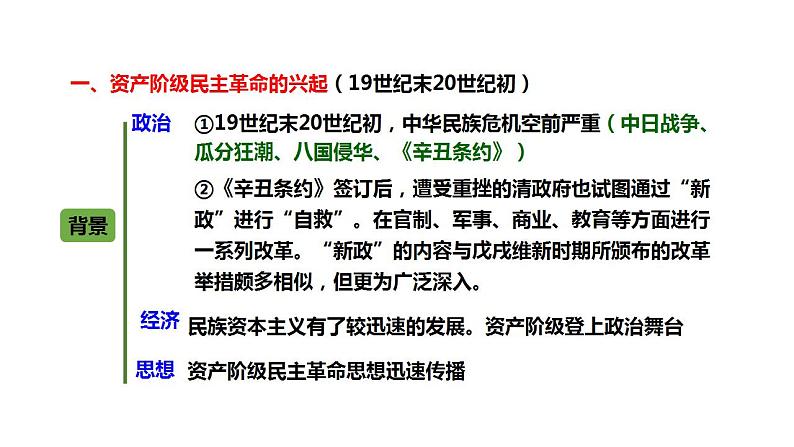 一、资产阶级民主革命的兴起（19世纪末20世纪初）

背景

政治 ①19世纪末20世纪初，中华民族危机空前严重（中日战争、瓜分狂潮、八国侵华、《辛丑条约》）

②《辛丑条约》签订后，遭受重挫的清政府也试图通过“新政”进行“自救”。在官制、军事、商业、教育等方面进行一系列改革。“新政”的内容与戊戌维新时期所颁布的改革举措颇多相似，但更为广泛深入。

经济 民族资本主义有了较迅速的发展。资产阶级登上政治舞台

思想 资产阶级民主革命思想迅速传播